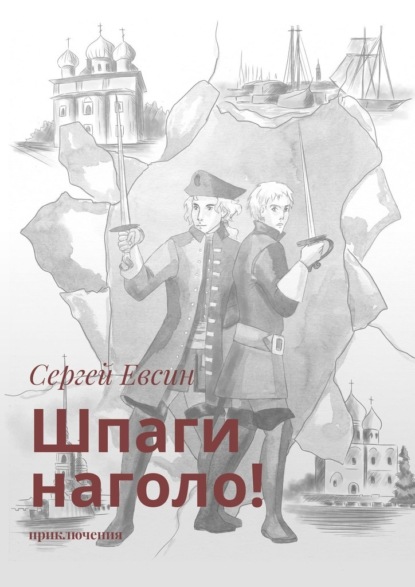 Сергей Евсин

Шпаги наголо!

приключения